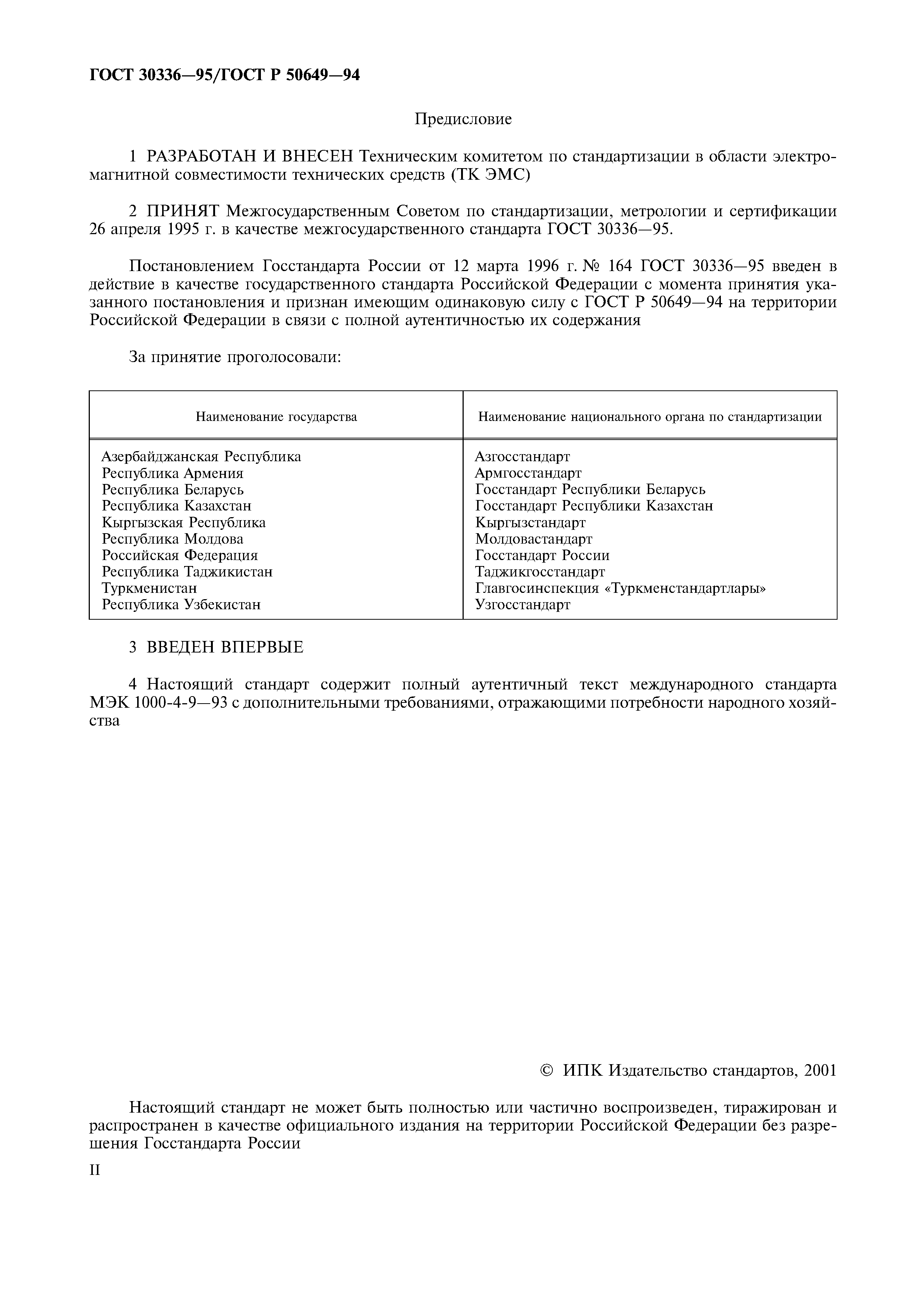 ГОСТ 30336—95/ГОСТ Р 50649—94

Предисловие

1 РАЗРАБОТАН И ВНЕСЕН Техническим комитетом по стандартизации в области электромагнитной совместимости технических средств (ТК ЭМС)

2 ПРИНЯТ Межгосударственным Советом по стандартизации, метрологии и сертификации 26 апреля 1995 г. в качестве межгосударственного стандарта ГОСТ 30336—95.

Постановлением Госстандарта России от 12 марта 1996 г. № 164 ГОСТ 30336—95 введен в действие в качестве государственного стандарта Российской Федерации с момента принятия указанного постановления и признан имеющим одинаковую силу с ГОСТ Р 50649—94 на территории Российской Федерации в связи с полной аутентичностью их содержания

За принятие проголосовали:

| Наименование государства | Наименование национального органа по стандартизации |
|---|---|
| Азербайджанская Республика | Азгосстандарт |
| Республика Армения | Армгосстандарт |
| Республика Беларусь | Госстандарт Республики Беларусь |
| Республика Казахстан | Госстандарт Республики Казахстан |
| Кыргызская Республика | Кыргызстандарт |
| Республика Молдова | Молдовастандарт |
| Российская Федерация | Госстандарт России |
| Республика Таджикистан | Таджикгосстандарт |
| Туркменистан | Главгосинспекция «Туркменстандартлары» |
| Республика Узбекистан | Узгосстандарт |

3 ВВЕДЕН ВПЕРВЫЕ

4 Настоящий стандарт содержит полный аутентичный текст международного стандарта МЭК 1000-4-9—93 с дополнительными требованиями, отражающими потребности народного хозяйства

© ИПК Издательство стандартов, 2001

Настоящий стандарт не может быть полностью или частично воспроизведен, тиражирован и распространен в качестве официального издания на территории Российской Федерации без разрешения Госстандарта России

II